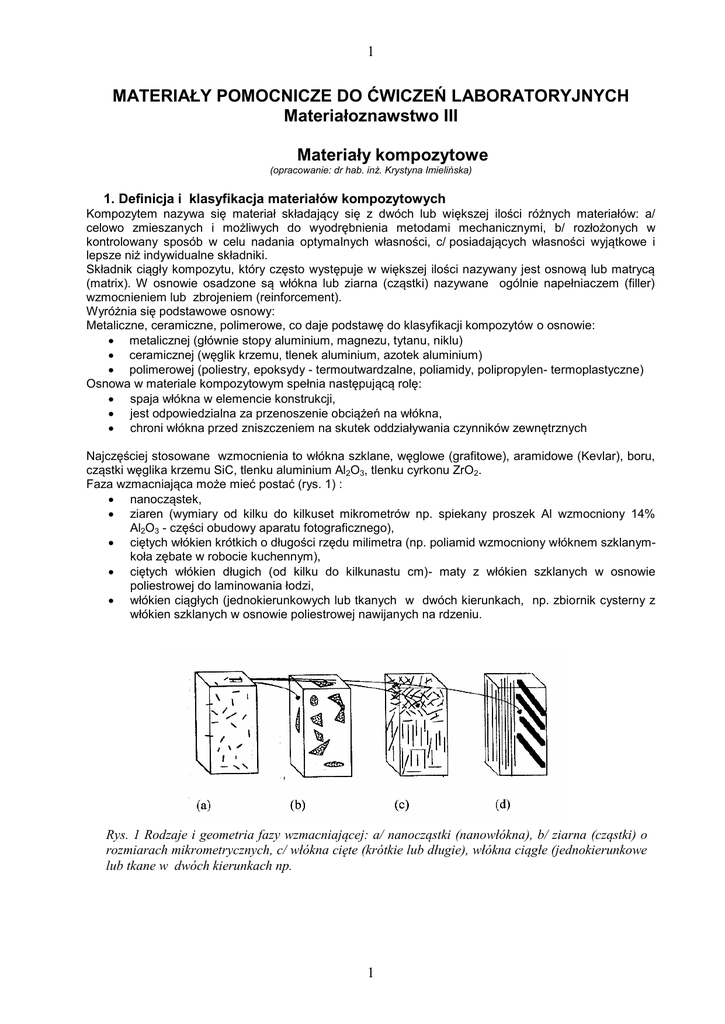 1

MATERIAŁY POMOCNICZE DO ĆWICZEŃ LABORATORYJNYCH
Materiałoznawstwo III

Materiały kompozytowe
(opracowanie: dr hab. inż. Krystyna Imielińska)

1. Definicja i klasyfikacja materiałów kompozytowych
Kompozytem nazywa się materiał składający się z dwóch lub większej ilości różnych materiałów: a/ celowo zmieszanych i możliwych do wyodrębnienia metodami mechanicznymi, b/ rozłożonych w kontrolowany sposób w celu nadania optymalnych własności, c/ posiadających własności wyjątkowe i lepsze niż indywidualne składniki.
Składnik ciągły kompozytu, który często występuje w większej ilości nazywany jest osnową lub matrycą (matrix). W osnowie osadzone są włókna lub ziarna (cząstki) nazywane ogólnie napełniaczem (filler) wzmocnieniem lub zbrojeniem (reinforcement).
Wyróżnia się podstawowe osnowy:
Metaliczne, ceramiczne, polimerowe, co daje podstawę do klasyfikacji kompozytów o osnowie:
• metalicznej (głównie stopy aluminium, magnezu, tytanu, niklu)
• ceramicznej (węglik krzemu, tlenek aluminium, azotek aluminium)
• polimerowej (poliestry, epoksydy - termoutwardzalne, poliamidy, polipropylen- termoplastyczne)
Osnowa w materiale kompozytowym spełnia następującą rolę:
• spaja włókna w elemencie konstrukcji,
• jest odpowiedzialna za przenoszenie obciążeń na włókna,
• chroni włókna przed zniszczeniem na skutek oddziaływania czynników zewnętrznych

Najczęściej stosowane wzmocnienia to włókna szklane, węglowe (grafitowe), aramidowe (Kevlar), boru, cząstki węglika krzemu SiC, tlenku aluminium $Al_2O_3$, tlenku cyrkonu $ZrO_2$.
Faza wzmacniająca może mieć postać (rys. 1) :
• nanocząstek,
• ziaren (wymiary od kilku do kilkuset mikrometrów np. spiekany proszek Al wzmocniony 14% $Al_2O_3$ - części obudowy aparatu fotograficznego),
• ciętych włókien krótkich o długości rzędu milimetra (np. poliamid wzmocniony włóknem szklanym- koła zębate w robocie kuchennym),
• ciętych włókien długich (od kilku do kilkunastu cm)- maty z włókien szklanych w osnowie poliestrowej do laminowania łodzi,
• włókien ciągłych (jednokierunkowych lub tkanych w dwóch kierunkach, np. zbiornik cysterny z włókien szklanych w osnowie poliestrowej nawijanych na rdzeniu.

(a) (b) (c) (d)

Rys. 1 Rodzaje i geometria fazy wzmacniającej: a/ nanocząstki (nanowłókna), b/ ziarna (cząstki) o rozmiarach mikrometrycznych, c/ włókna cięte (krótkie lub długie), włókna ciągłe (jednokierunkowe lub tkane w dwóch kierunkach np.

1